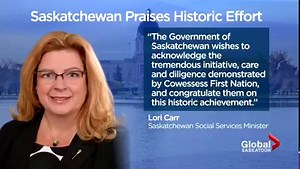 Saskatchewan Praises Historic Effort

"The Government of Saskatchewan wishes to acknowledge the tremendous initiative, care and diligence demonstrated by Cowessess First Nation, and congratulate them on this historic achievement."

Lori Carr
Saskatchewan Social Services Minister

Global
SASKATOON